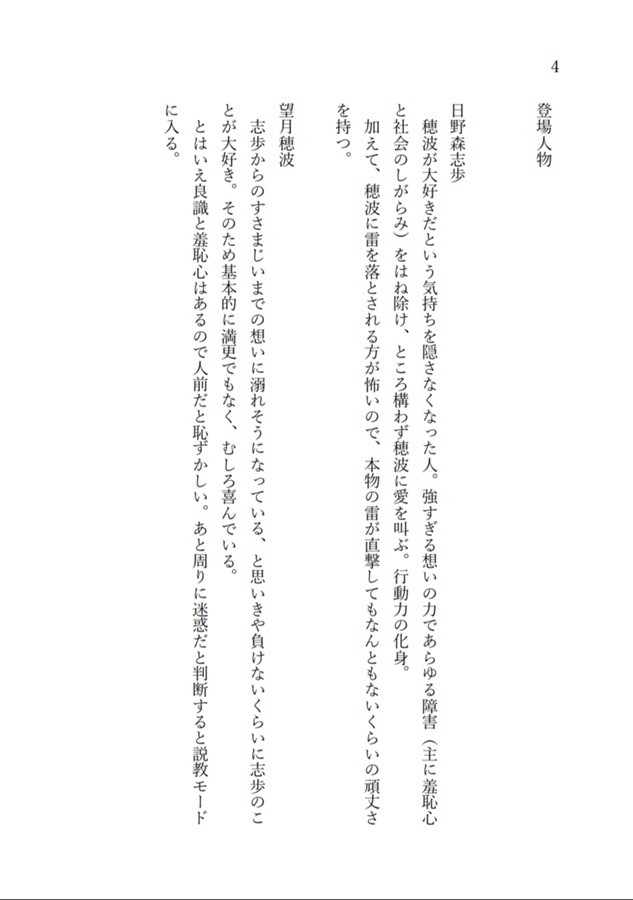 4

登場人物

日野森志歩
　穂波が大好きだという気持ちを隠さなくなった人。強すぎる想いの力であらゆる障害（主に羞恥心と社会のしがらみ）をはね除け、ところ構わず穂波に愛を叫ぶ。行動力の化身。
　加えて、穂波に雷を落とされる方が怖いので、本物の雷が直撃してもなんともないくらいの頑丈さを持つ。

望月穂波
　志歩からのすさまじいまでの想いに溺れそうになっている、と思いきや負けないくらいに志歩のことが大好き。そのため基本的に満更でもなく、むしろ喜んでいる。
　とはいえ良識と羞恥心はあるので人前だと恥ずかしい。あと周りに迷惑だと判断すると説教モードに入る。